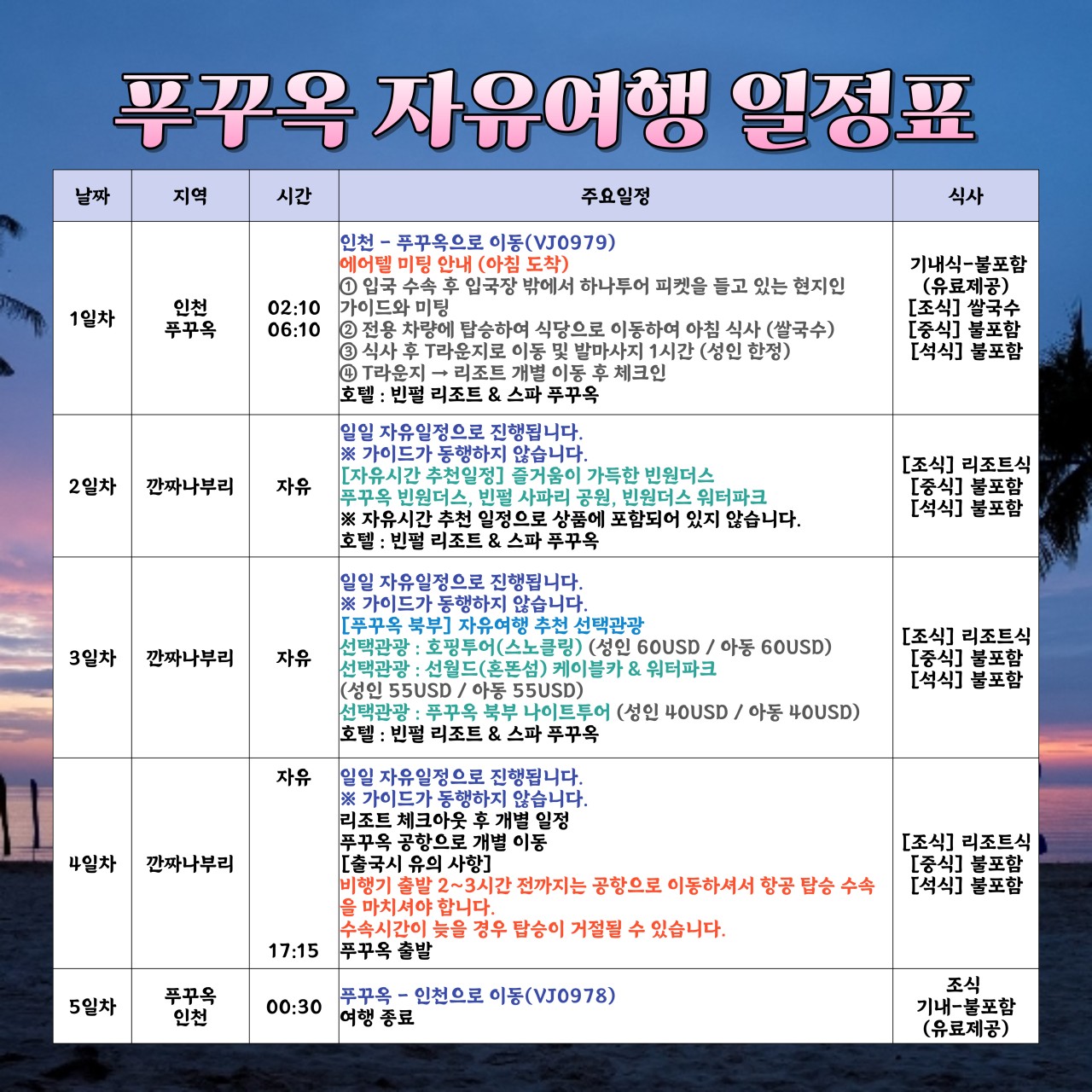 푸꾸옥 자유여행 일정표

| 날짜 | 지역 | 시간 | 주요일정 | 식사 |
|---|---|---|---|---|
| 1일차 | 인천 푸꾸옥 | 02:10 06:10 | 인천 - 푸꾸옥으로 이동(VJ0979) 에어텔 미팅 안내 (아침 도착) ① 입국 수속 후 입국장 밖에서 하나투어 피켓을 들고 있는 현지인 가이드와 미팅 ② 전용 차량에 탑승하여 식당으로 이동하여 아침 식사 (쌀국수) ③ 식사 후 T라운지로 이동 및 발마사지 1시간 (성인 한정) ④ T라운지 → 리조트 개별 이동 후 체크인 호텔 : 빈펄 리조트 & 스파 푸꾸옥 | 기내식-불포함 (유료제공) [조식] 쌀국수 [중식] 불포함 [석식] 불포함 |
| 2일차 | 깐짜나부리 | 자유 | 일일 자유일정으로 진행됩니다. ※ 가이드가 동행하지 않습니다. [자유시간 추천일정] 즐거움이 가득한 빈원더스 푸꾸옥 빈원더스, 빈펄 사파리 공원, 빈원더스 워터파크 ※ 자유시간 추천 일정으로 상품에 포함되어 있지 않습니다. 호텔 : 빈펄 리조트 & 스파 푸꾸옥 | [조식] 리조트식 [중식] 불포함 [석식] 불포함 |
| 3일차 | 깐짜나부리 | 자유 | 일일 자유일정으로 진행됩니다. ※ 가이드가 동행하지 않습니다. [푸꾸옥 북부] 자유여행 추천 선택관광 선택관광 : 호핑투어(스노클링) (성인 60USD / 아동 60USD) 선택관광 : 선월드(혼똔섬) 케이블카 & 워터파크 (성인 55USD / 아동 55USD) 선택관광 : 푸꾸옥 북부 나이트투어 (성인 40USD / 아동 40USD) 호텔 : 빈펄 리조트 & 스파 푸꾸옥 | [조식] 리조트식 [중식] 불포함 [석식] 불포함 |
| 4일차 | 깐짜나부리 | 자유 17:15 | 일일 자유일정으로 진행됩니다. ※ 가이드가 동행하지 않습니다. 리조트 체크아웃 후 개별 일정 푸꾸옥 공항으로 개별 이동 [출국시 유의 사항] 비행기 출발 2~3시간 전까지는 공항으로 이동하셔서 항공 탑승 수속을 마치셔야 합니다. 수속시간이 늦을 경우 탑승이 거절될 수 있습니다. 푸꾸옥 출발 | [조식] 리조트식 [중식] 불포함 [석식] 불포함 |
| 5일차 | 푸꾸옥 인천 | 00:30 | 푸꾸옥 - 인천으로 이동(VJ0978) 여행 종료 | 조식 기내-불포함 (유료제공) |